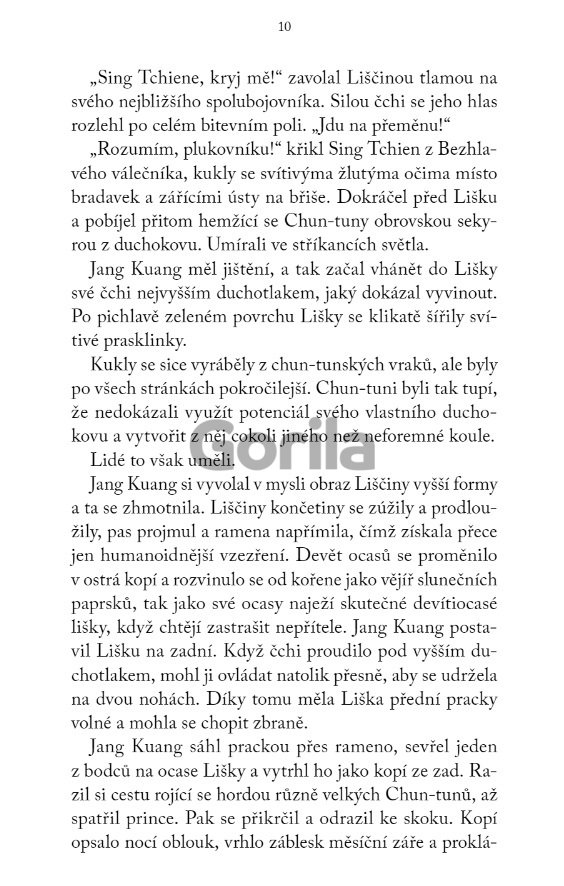 10

„Sing Tchiene, kryj mě!“ zavolal Liščinou tlamou na svého nejbližšího spolubojovníka. Silou čchi se jeho hlas rozlehl po celém bitevním poli. „Jdu na přeměnu!“

„Rozumím, plukovníku!“ křikl Sing Tchien z Bezhlavého válečníka, kukly se svítivýma žlutýma očima místo bradavek a zářícími ústy na břiše. Dokráčel před Lišku a pobíjel přitom hemžící se Chun-tuny obrovskou sekyrou z duchokovu. Umírali ve stříkancích světla.

Jang Kuang měl jištění, a tak začal vhánět do Lišky své čchi nejvyšším duchotlakem, jaký dokázal vyvinout. Po pichlavě zeleném povrchu Lišky se klikatě šířily svítivé prasklinky.

Kukly se sice vyráběly z chun-tunských vraků, ale byly po všech stránkách pokročilejší. Chun-tuni byli tak tupí, že nedokázali využít potenciál svého vlastního duchokovu a vytvořit z něj cokoli jiného než neforemné koule.

Lidé to však uměli.

Jang Kuang si vyvolal v mysli obraz Liščiny vyšší formy a ta se zhmotnila. Liščiny končetiny se zúžily a prodloužily, pas projmul a ramena napřímila, čímž získala přece jen humanoidnější vzezření. Devět ocasů se proměnilo v ostrá kopí a rozvinulo se od kořene jako vějíř slunečních paprsků, tak jako své ocasy naježí skutečné devítiocasé lišky, když chtějí zastrašit nepřítele. Jang Kuang postavil Lišku na zadní. Když čchi proudilo pod vyšším duchotlakem, mohl ji ovládat natolik přesně, aby se udržela na dvou nohách. Díky tomu měla Liška přední pracky volné a mohla se chopit zbraně.

Jang Kuang sáhl prackou přes rameno, sevřel jeden z bodců na ocase Lišky a vytrhl ho jako kopí ze zad. Razil si cestu rojící se hordou různě velkých Chun-tunů, až spatřil prince. Pak se přikrčil a odrazil ke skoku. Kopí opsalo nocí oblouk, vrhlo záblesk měsíční záře a proklá-

Gorila